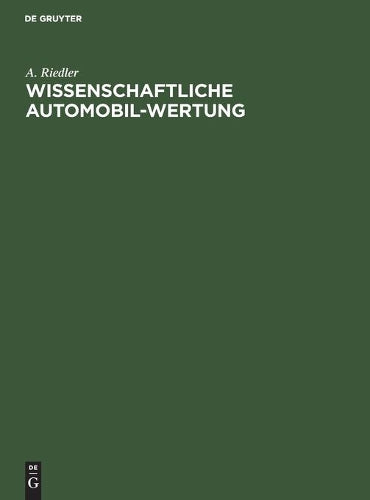 DE GRUYTER

A. Riedler

WISSENSCHAFTLICHE AUTOMOBIL-WERTUNG

DE
G